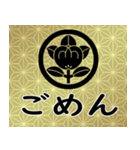 ごめん